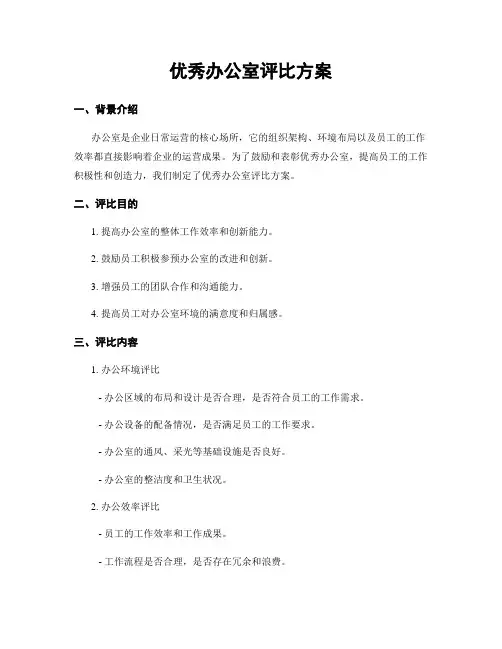 优秀办公室评比方案

一、背景介绍

办公室是企业日常运营的核心场所，它的组织架构、环境布局以及员工的工作效率都直接影响着企业的运营成果。为了鼓励和表彰优秀办公室，提高员工的工作积极性和创造力，我们制定了优秀办公室评比方案。

二、评比目的

1. 提高办公室的整体工作效率和创新能力。

2. 鼓励员工积极参预办公室的改进和创新。

3. 增强员工的团队合作和沟通能力。

4. 提高员工对办公室环境的满意度和归属感。

三、评比内容

1. 办公环境评比

- 办公区域的布局和设计是否合理，是否符合员工的工作需求。

- 办公设备的配备情况，是否满足员工的工作要求。

- 办公室的通风、采光等基础设施是否良好。

- 办公室的整洁度和卫生状况。

2. 办公效率评比

- 员工的工作效率和工作成果。

- 工作流程是否合理，是否存在冗余和浪费。